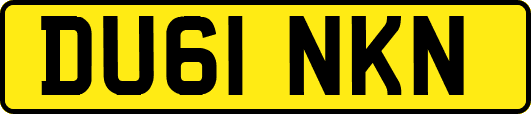 DU61 NKN